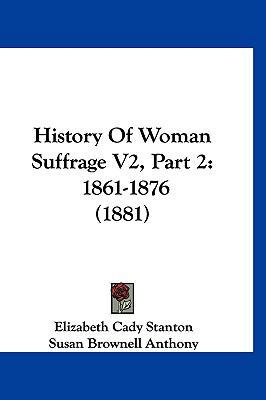 History Of Woman Suffrage V2, Part 2: 1861-1876 (1881)

Elizabeth Cady Stanton
Susan Brownell Anthony